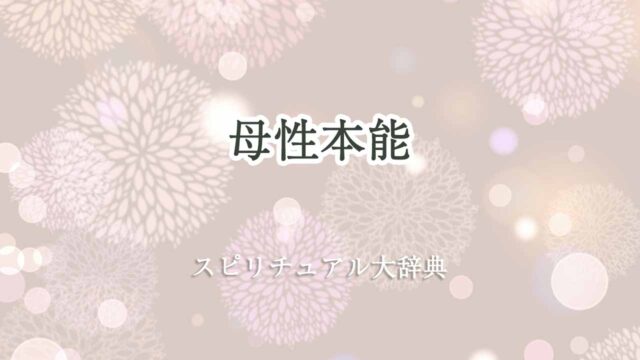 母性本能

スピリチュアル大辞典